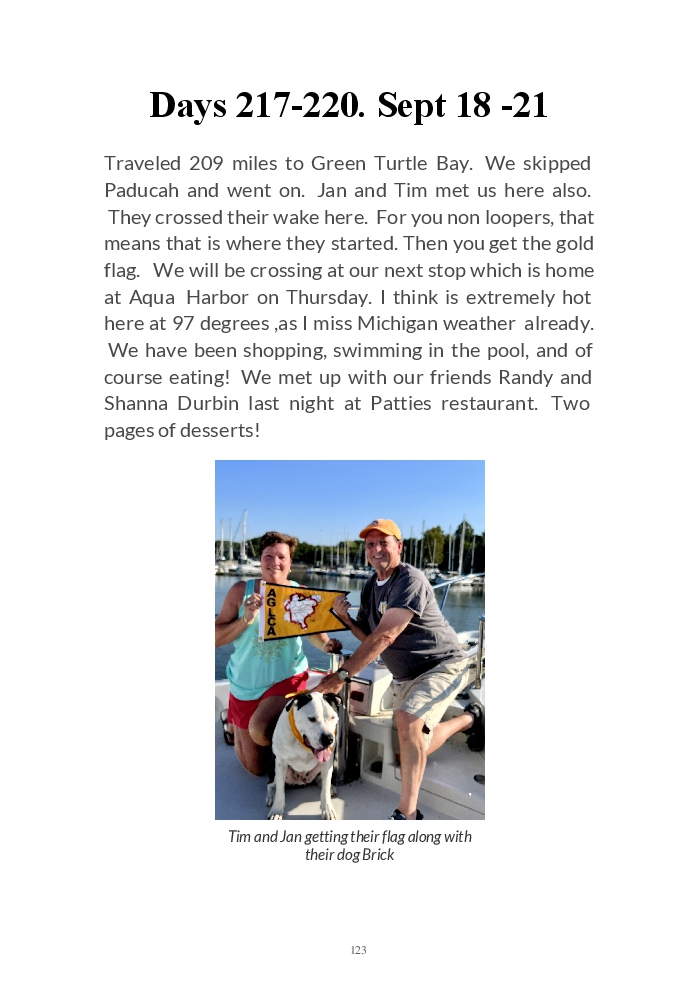 Days 217-220. Sept 18 -21

Traveled 209 miles to Green Turtle Bay. We skipped Paducah and went on. Jan and Tim met us here also. They crossed their wake here. For you non loopers, that means that is where they started. Then you get the gold flag. We will be crossing at our next stop which is home at Aqua Harbor on Thursday. I think is extremely hot here at 97 degrees ,as I miss Michigan weather already. We have been shopping, swimming in the pool, and of course eating! We met up with our friends Randy and Shanna Durbin last night at Patties restaurant. Two pages of desserts!

AGLCA

Tim and Jan getting their flag along with their dog Brick

123